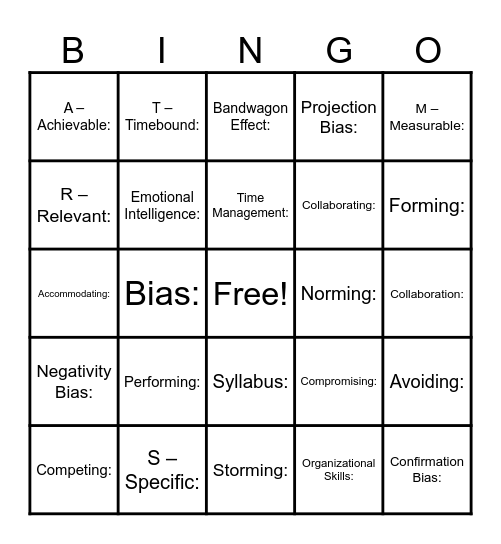 | B | I | N | G | O |
|---|---|---|---|---|
| A – Achievable: | T – Timebound: | Bandwagon Effect: | Projection Bias: | M – Measurable: |
| R – Relevant: | Emotional Intelligence: | Time Management: | Collaborating: | Forming: |
| Accommodating: | Bias: | Free! | Norming: | Collaboration: |
| Negativity Bias: | Performing: | Syllabus: | Compromising: | Avoiding: |
| Competing: | S – Specific: | Storming: | Organizational Skills: | Confirmation Bias: |